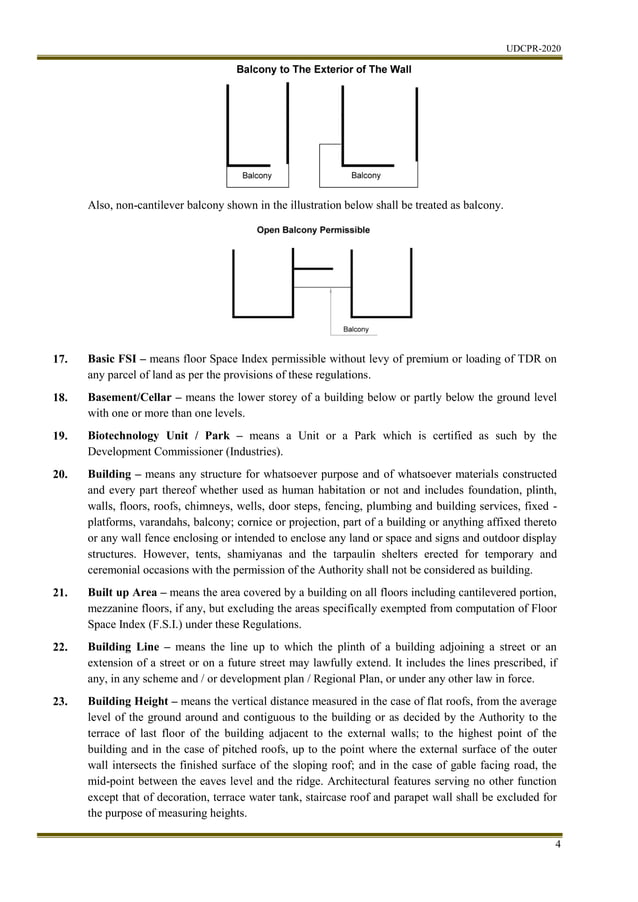 UDCPR-2020

Balcony to The Exterior of The Wall

Balcony Balcony

Also, non-cantilever balcony shown in the illustration below shall be treated as balcony.

Open Balcony Permissible

Balcony

17. Basic FSI – means floor Space Index permissible without levy of premium or loading of TDR on any parcel of land as per the provisions of these regulations.

18. Basement/Cellar – means the lower storey of a building below or partly below the ground level with one or more than one levels.

19. Biotechnology Unit / Park – means a Unit or a Park which is certified as such by the Development Commissioner (Industries).

20. Building – means any structure for whatsoever purpose and of whatsoever materials constructed and every part thereof whether used as human habitation or not and includes foundation, plinth, walls, floors, roofs, chimneys, wells, door steps, fencing, plumbing and building services, fixed - platforms, varandahs, balcony; cornice or projection, part of a building or anything affixed thereto or any wall fence enclosing or intended to enclose any land or space and signs and outdoor display structures. However, tents, shamiyanas and the tarpaulin shelters erected for temporary and ceremonial occasions with the permission of the Authority shall not be considered as building.

21. Built up Area – means the area covered by a building on all floors including cantilevered portion, mezzanine floors, if any, but excluding the areas specifically exempted from computation of Floor Space Index (F.S.I.) under these Regulations.

22. Building Line – means the line up to which the plinth of a building adjoining a street or an extension of a street or on a future street may lawfully extend. It includes the lines prescribed, if any, in any scheme and / or development plan / Regional Plan, or under any other law in force.

23. Building Height – means the vertical distance measured in the case of flat roofs, from the average level of the ground around and contiguous to the building or as decided by the Authority to the terrace of last floor of the building adjacent to the external walls; to the highest point of the building and in the case of pitched roofs, up to the point where the external surface of the outer wall intersects the finished surface of the sloping roof; and in the case of gable facing road, the mid-point between the eaves level and the ridge. Architectural features serving no other function except that of decoration, terrace water tank, staircase roof and parapet wall shall be excluded for the purpose of measuring heights.

4